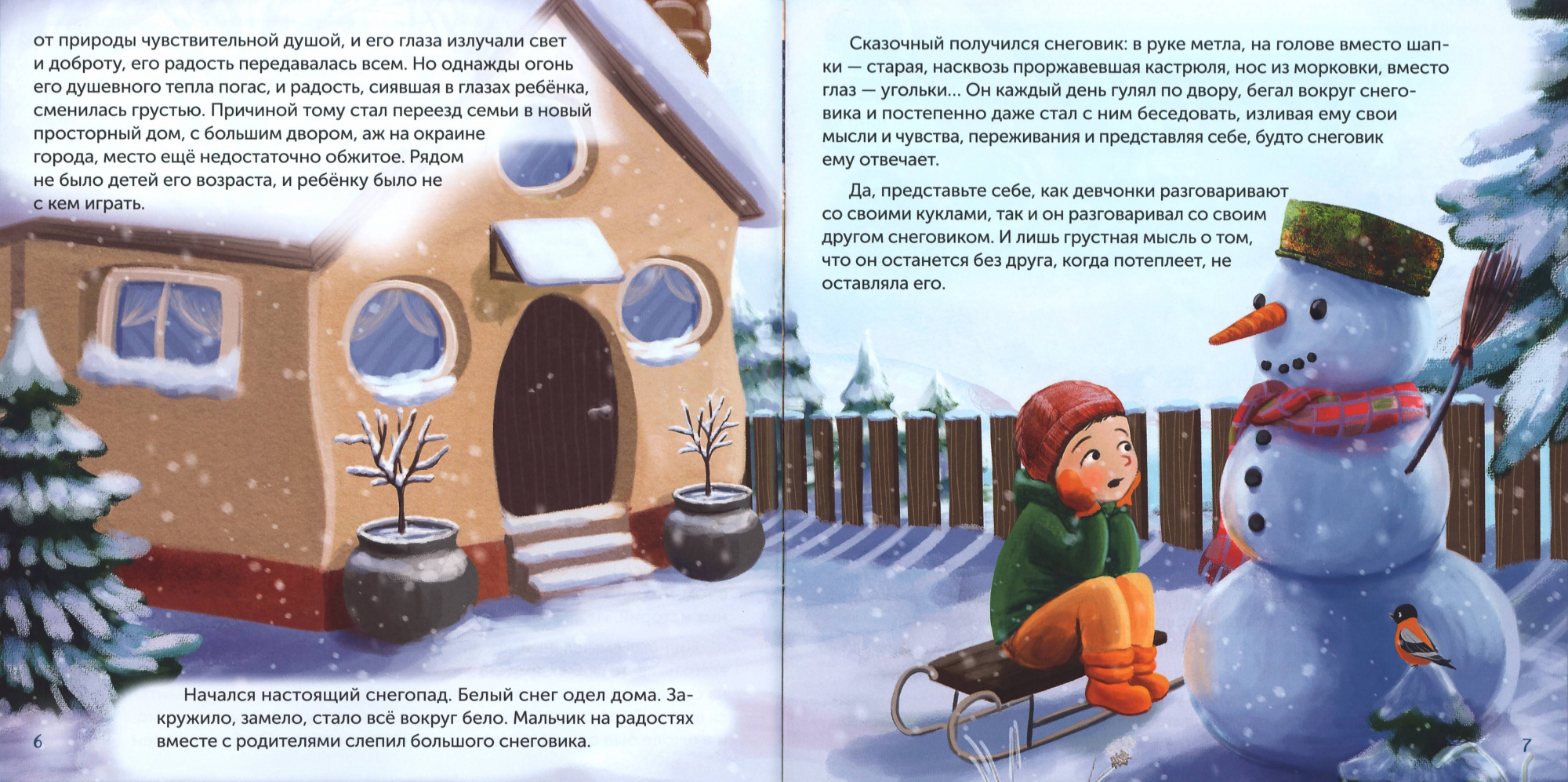 от природы чувствительной душой, и его глаза излучали свет и доброту, его радость передавалась всем. Но однажды огонь его душевного тепла погас, и радость, сиявшая в глазах ребёнка, сменилась грустью. Причиной тому стал переезд семьи в новый просторный дом, с большим двором, аж на окраине города, место ещё недостаточно обжитое. Рядом не было детей его возраста, и ребёнку было не с кем играть.

Начался настоящий снегопад. Белый снег одел дома. Закружило, замело, стало всё вокруг бело. Мальчик на радостях вместе с родителями слепил большого снеговика.

6

Сказочный получился снеговик: в руке метла, на голове вместо шапки — старая, насквозь проржавевшая кастрюля, нос из морковки, вместо глаз — угольки... Он каждый день гулял по двору, бегал вокруг снеговика и постепенно даже стал с ним беседовать, изливая ему свои мысли и чувства, переживания и представляя себе, будто снеговик ему отвечает.

Да, представьте себе, как девчонки разговаривают со своими куклами, так и он разговаривал со своим другом снеговиком. И лишь грустная мысль о том, что он останется без друга, когда потеплеет, не оставляла его.

7